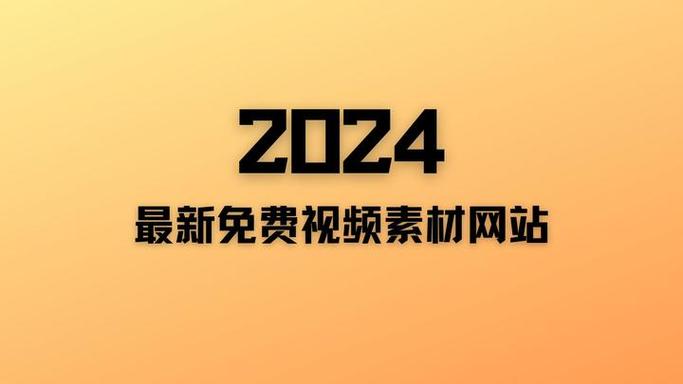 2024

最新免费视频素材网站